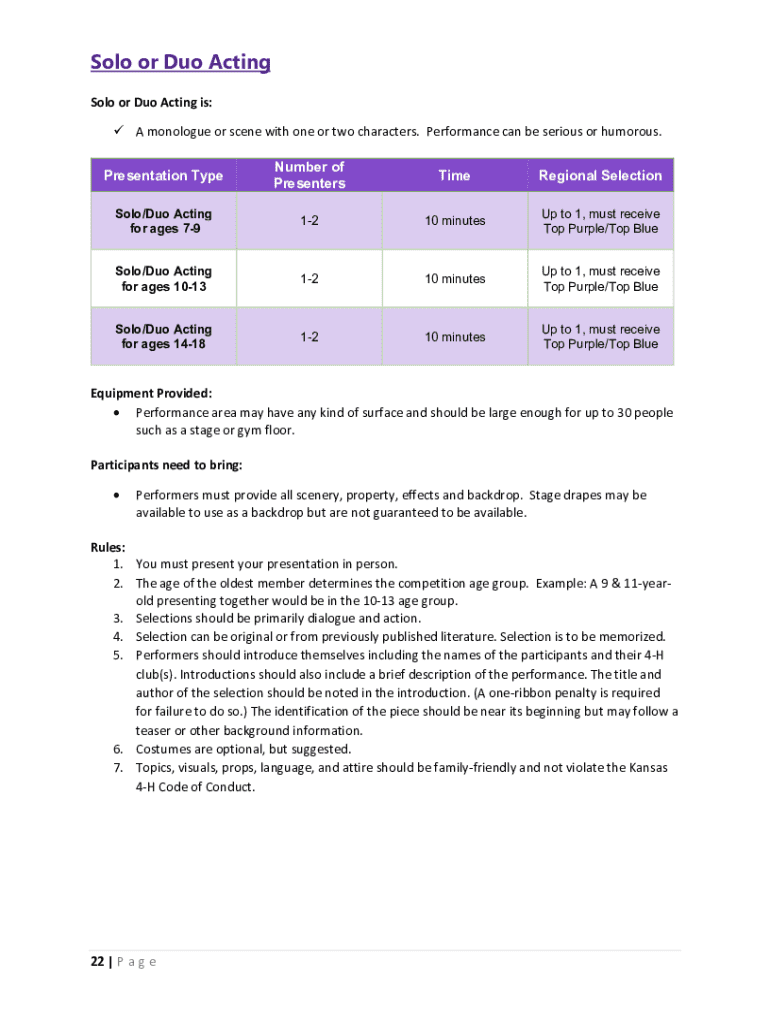 Solo or Duo Acting

Solo or Duo Acting is:

✓ A monologue or scene with one or two characters. Performance can be serious or humorous.

| Presentation Type | Number of Presenters | Time | Regional Selection |
|---|---|---|---|
| Solo/Duo Acting for ages 7-9 | 1-2 | 10 minutes | Up to 1, must receive Top Purple/Top Blue |
| Solo/Duo Acting for ages 10-13 | 1-2 | 10 minutes | Up to 1, must receive Top Purple/Top Blue |
| Solo/Duo Acting for ages 14-18 | 1-2 | 10 minutes | Up to 1, must receive Top Purple/Top Blue |

Equipment Provided:
• Performance area may have any kind of surface and should be large enough for up to 30 people such as a stage or gym floor.

Participants need to bring:

• Performers must provide all scenery, property, effects and backdrop. Stage drapes may be available to use as a backdrop but are not guaranteed to be available.

Rules:
1. You must present your presentation in person.
2. The age of the oldest member determines the competition age group. Example: A 9 & 11-year-old presenting together would be in the 10-13 age group.
3. Selections should be primarily dialogue and action.
4. Selection can be original or from previously published literature. Selection is to be memorized.
5. Performers should introduce themselves including the names of the participants and their 4-H club(s). Introductions should also include a brief description of the performance. The title and author of the selection should be noted in the introduction. (A one-ribbon penalty is required for failure to do so.) The identification of the piece should be near its beginning but may follow a teaser or other background information.
6. Costumes are optional, but suggested.
7. Topics, visuals, props, language, and attire should be family-friendly and not violate the Kansas 4-H Code of Conduct.

22 | P a g e